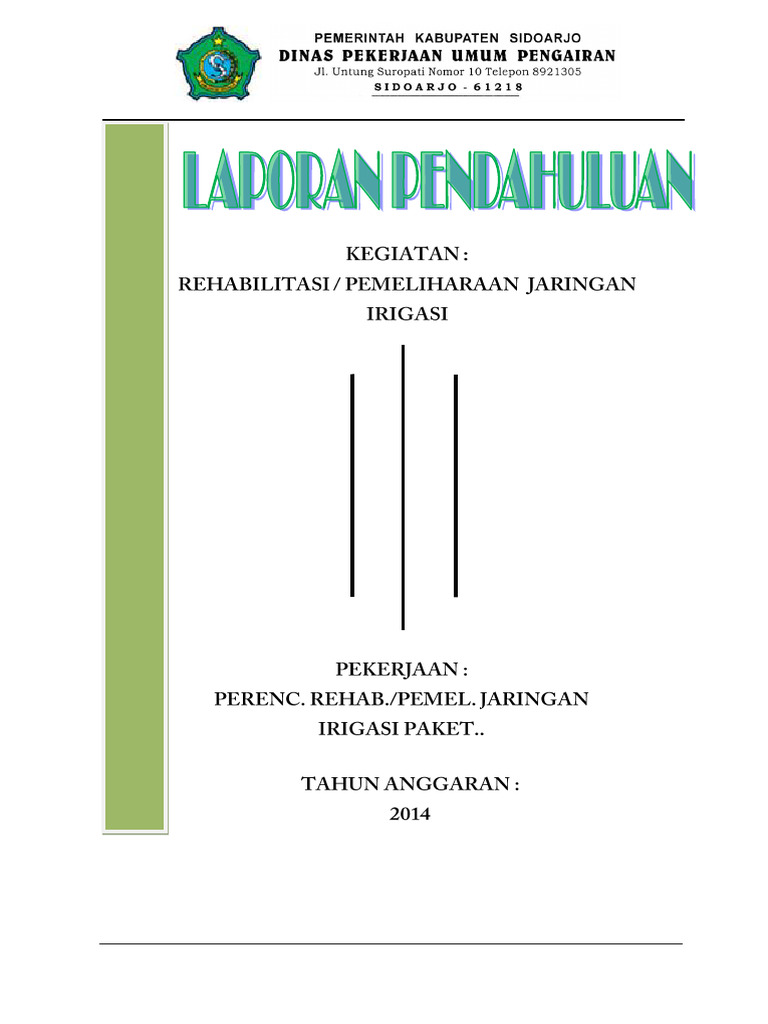 PEMERINTAH KABUPATEN SIDOARJO
DINAS PEKERJAAN UMUM PENGAIRAN
Jl. Untung Suropati Nomor 10 Telepon 8921305
SIDOARJO - 61218

LAPORAN PENDAHULUAN

KEGIATAN :
REHABILITASI / PEMELIHARAAN JARINGAN IRIGASI

PEKERJAAN :
PERENC. REHAB./PEMEL. JARINGAN IRIGASI PAKET..

TAHUN ANGGARAN :
2014